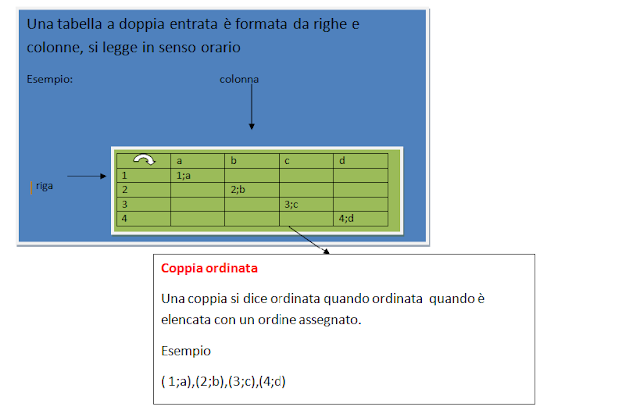 Una tabella a doppia entrata è formata da righe e colonne, si legge in senso orario

Esempio:

colonna

riga

|  | a | b | c | d |
|---|---|---|---|---|
| 1 | 1;a |  |  |  |
| 2 |  | 2;b |  |  |
| 3 |  |  | 3;c |  |
| 4 |  |  |  | 4;d |

Coppia ordinata

Una coppia si dice ordinata quando ordinata quando è elencata con un ordine assegnato.

Esempio

( 1;a),(2;b),(3;c),(4;d)